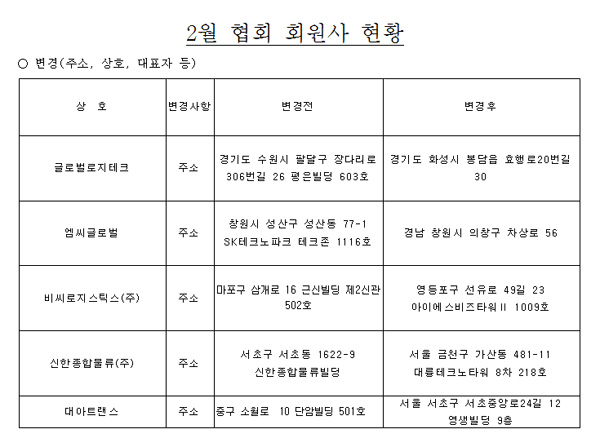 2월 협회 회원사 현황

○ 변경(주소, 상호, 대표자 등)

| 상 호 | 변경사항 | 변경전 | 변경후 |
|---|---|---|---|
| 글로벌로지테크 | 주소 | 경기도 수원시 팔달구 장다리로 306번길 26 평은빌딩 603호 | 경기도 화성시 봉담읍 효행로20번길 30 |
| 엠씨글로벌 | 주소 | 창원시 성산구 성산동 77-1 SK테크노파크 테크존 1116호 | 경남 창원시 의창구 차상로 56 |
| 비씨로지스틱스(주) | 주소 | 마포구 삼개로 16 근신빌딩 제2신관 502호 | 영등포구 선유로 49길 23 아이에스비즈타워II 1009호 |
| 신한종합물류(주) | 주소 | 서초구 서초동 1622-9 신한종합물류빌딩 | 서울 금천구 가산동 481-11 대륭테크노타워 8차 218호 |
| 대아트랜스 | 주소 | 중구 소월로 10 단암빌딩 501호 | 서울 서초구 서초중앙로24길 12 영생빌딩 9층 |